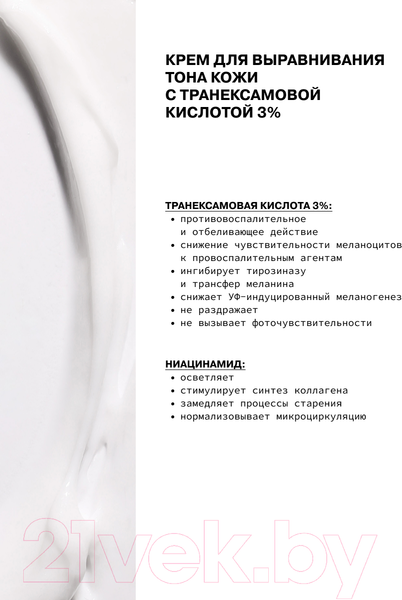 КРЕМ ДЛЯ ВЫРАВНИВАНИЯ ТОНА КОЖИ С ТРАНЕКСАМОВОЙ КИСЛОТОЙ 3%

ТРАНЕКСАМОВАЯ КИСЛОТА 3%:
• противовоспалительное и отбеливающее действие
• снижение чувствительности меланоцитов к провоспалительным агентам
• ингибирует тирозиназу и трансфер меланина
• снижает УФ-индуцированный меланогенез
• не раздражает
• не вызывает фоточувствительности

НИАЦИНАМИД:
• осветляет
• стимулирует синтез коллагена
• замедляет процессы старения
• нормализовывает микроциркуляцию

21vek.by